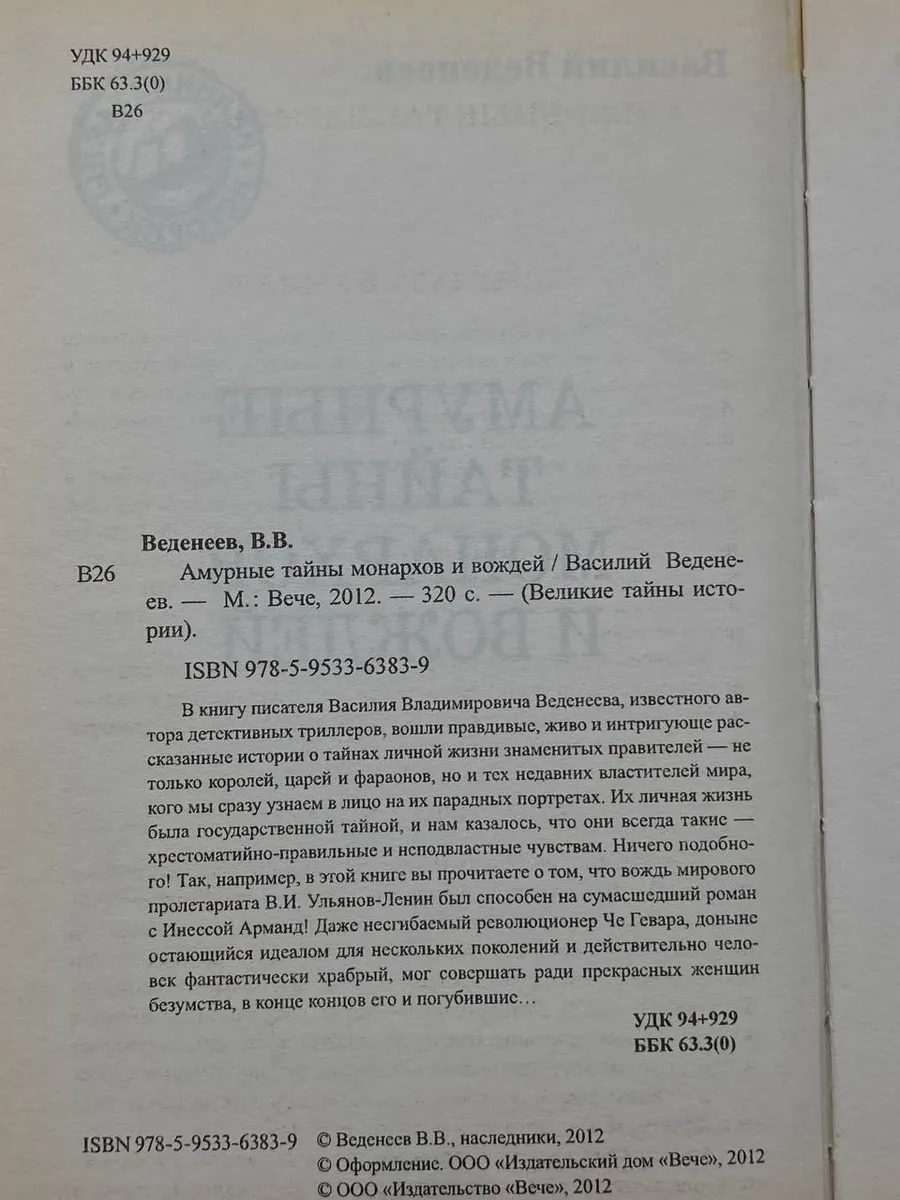 УДК 94+929
ББК 63.3(0)
В26

Веденеев, В.В.

В26 Амурные тайны монархов и вождей / Василий Веденеев. — М.: Вече, 2012. — 320 с. — (Великие тайны истории).

ISBN 978-5-9533-6383-9

В книгу писателя Василия Владимировича Веденеева, известного автора детективных триллеров, вошли правдивые, живо и интригующе рассказанные истории о тайнах личной жизни знаменитых правителей — не только королей, царей и фараонов, но и тех недавних властителей мира, кого мы сразу узнаем в лицо на их парадных портретах. Их личная жизнь была государственной тайной, и нам казалось, что они всегда такие — хрестоматийно-правильные и неподвластные чувствам. Ничего подобного! Так, например, в этой книге вы прочитаете о том, что вождь мирового пролетариата В.И. Ульянов-Ленин был способен на сумасшедший роман с Инессой Арманд! Даже несгибаемый революционер Че Гевара, доныне остающийся идеалом для нескольких поколений и действительно человек фантастически храбрый, мог совершать ради прекрасных женщин безумства, в конце концов его и погубившие…

УДК 94+929
ББК 63.3(0)

ISBN 978-5-9533-6383-9 © Веденеев В.В., наследники, 2012
© Оформление. ООО «Издательский дом «Вече», 2012
© ООО «Издательство «Вече», 2012